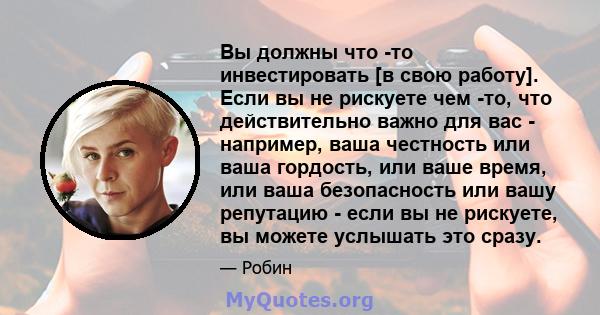 Вы должны что -то инвестировать [в свою работу]. Если вы не рискуете чем -то, что действительно важно для вас - например, ваша честность или ваша гордость, или ваше время, или ваша безопасность или вашу репутацию - если вы не рискуете, вы можете услышать это сразу.

— Робин

MyQuotes.org